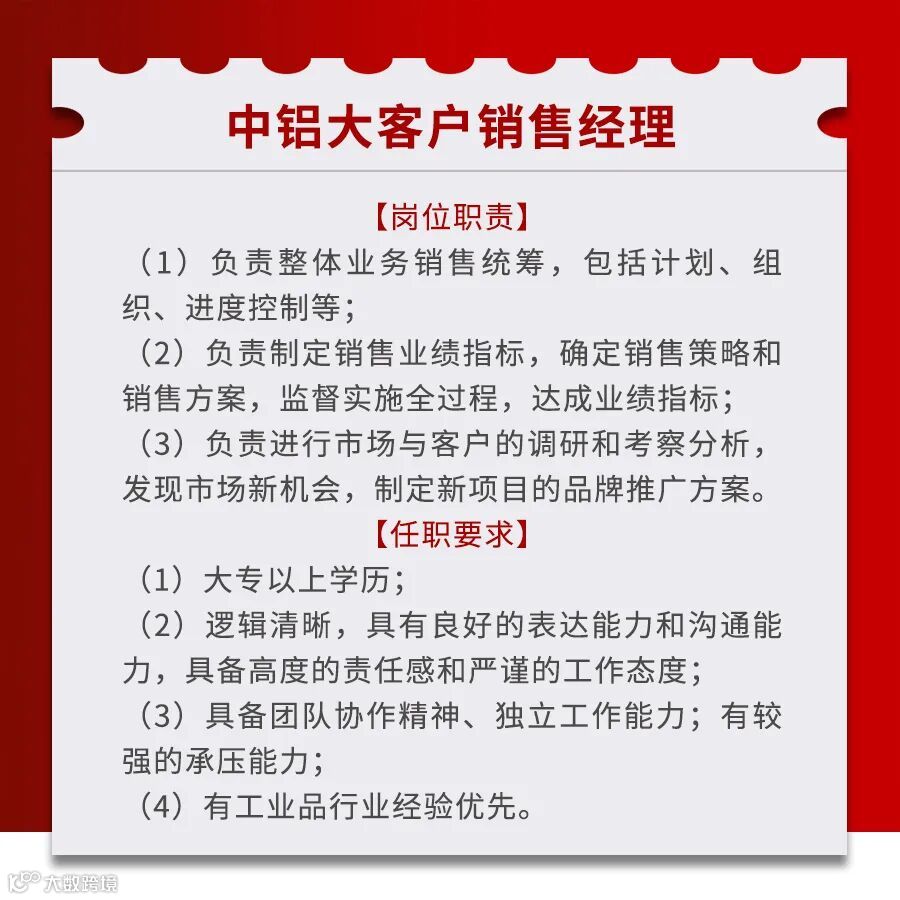 中铝大客户销售经理

【岗位职责】

（1）负责整体业务销售统筹，包括计划、组织、进度控制等；

（2）负责制定销售业绩指标，确定销售策略和销售方案，监督实施全过程，达成业绩指标；

（3）负责进行市场与客户的调研和考察分析，发现市场新机会，制定新项目的品牌推广方案。

【任职要求】

（1）大专以上学历；

（2）逻辑清晰，具有良好的表达能力和沟通能力，具备高度的责任感和严谨的工作态度；

（3）具备团队协作精神、独立工作能力；有较强的承压能力；

（4）有工业品行业经验优先。

大数跨境